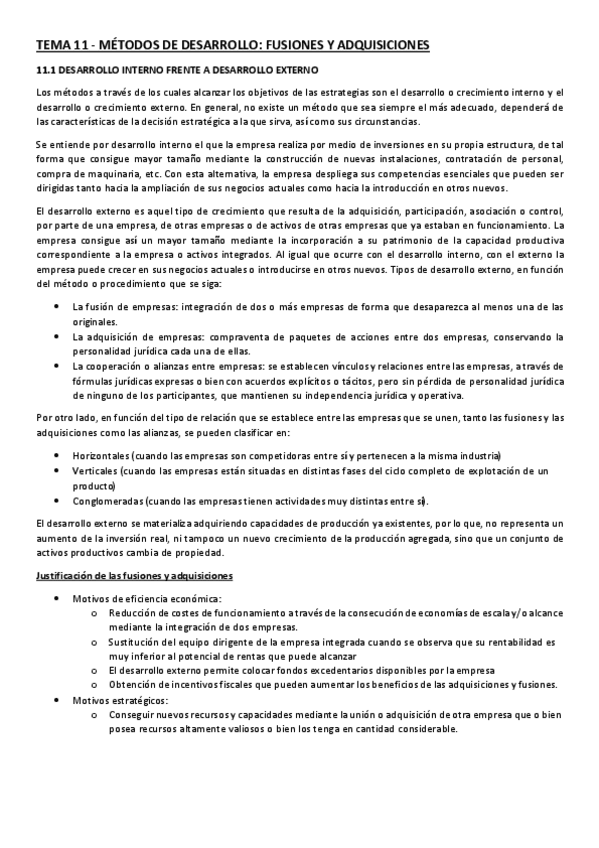 TEMA 11 - MÉTODOS DE DESARROLLO: FUSIONES Y ADQUISICIONES

11.1 DESARROLLO INTERNO FRENTE A DESARROLLO EXTERNO

Los métodos a través de los cuales alcanzar los objetivos de las estrategias son el desarrollo o crecimiento interno y el desarrollo o crecimiento externo. En general, no existe un método que sea siempre el más adecuado, dependerá de las características de la decisión estratégica a la que sirva, así como sus circunstancias.

Se entiende por desarrollo interno el que la empresa realiza por medio de inversiones en su propia estructura, de tal forma que consigue mayor tamaño mediante la construcción de nuevas instalaciones, contratación de personal, compra de maquinaria, etc. Con esta alternativa, la empresa despliega sus competencias esenciales que pueden ser dirigidas tanto hacia la ampliación de sus negocios actuales como hacia la introducción en otros nuevos.

El desarrollo externo es aquel tipo de crecimiento que resulta de la adquisición, participación, asociación o control, por parte de una empresa, de otras empresas o de activos de otras empresas que ya estaban en funcionamiento. La empresa consigue así un mayor tamaño mediante la incorporación a su patrimonio de la capacidad productiva correspondiente a la empresa o activos integrados. Al igual que ocurre con el desarrollo interno, con el externo la empresa puede crecer en sus negocios actuales o introducirse en otros nuevos. Tipos de desarrollo externo, en función del método o procedimiento que se siga:

• La fusión de empresas: integración de dos o más empresas de forma que desaparezca al menos una de las originales.
• La adquisición de empresas: compraventa de paquetes de acciones entre dos empresas, conservando la personalidad jurídica cada una de ellas.
• La cooperación o alianzas entre empresas: se establecen vínculos y relaciones entre las empresas, a través de fórmulas jurídicas expresas o bien con acuerdos explícitos o tácitos, pero sin pérdida de personalidad jurídica de ninguno de los participantes, que mantienen su independencia jurídica y operativa.

Por otro lado, en función del tipo de relación que se establece entre las empresas que se unen, tanto las fusiones y las adquisiciones como las alianzas, se pueden clasificar en:

• Horizontales (cuando las empresas son competidoras entre sí y pertenecen a la misma industria)
• Verticales (cuando las empresas están situadas en distintas fases del ciclo completo de explotación de un producto)
• Conglomeradas (cuando las empresas tienen actividades muy distintas entre sí).

El desarrollo externo se materializa adquiriendo capacidades de producción ya existentes, por lo que, no representa un aumento de la inversión real, ni tampoco un nuevo crecimiento de la producción agregada, sino que un conjunto de activos productivos cambia de propiedad.

Justificación de las fusiones y adquisiciones

• Motivos de eficiencia económica:
  o Reducción de costes de funcionamiento a través de la consecución de economías de escala y/o alcance mediante la integración de dos empresas.
  o Sustitución del equipo dirigente de la empresa integrada cuando se observa que su rentabilidad es muy inferior al potencial de rentas que puede alcanzar
  o El desarrollo externo permite colocar fondos excedentarios disponibles por la empresa
  o Obtención de incentivos fiscales que pueden aumentar los beneficios de las adquisiciones y fusiones.
• Motivos estratégicos:
  o Conseguir nuevos recursos y capacidades mediante la unión o adquisición de otra empresa que o bien posea recursos altamente valiosos o bien los tenga en cantidad considerable.